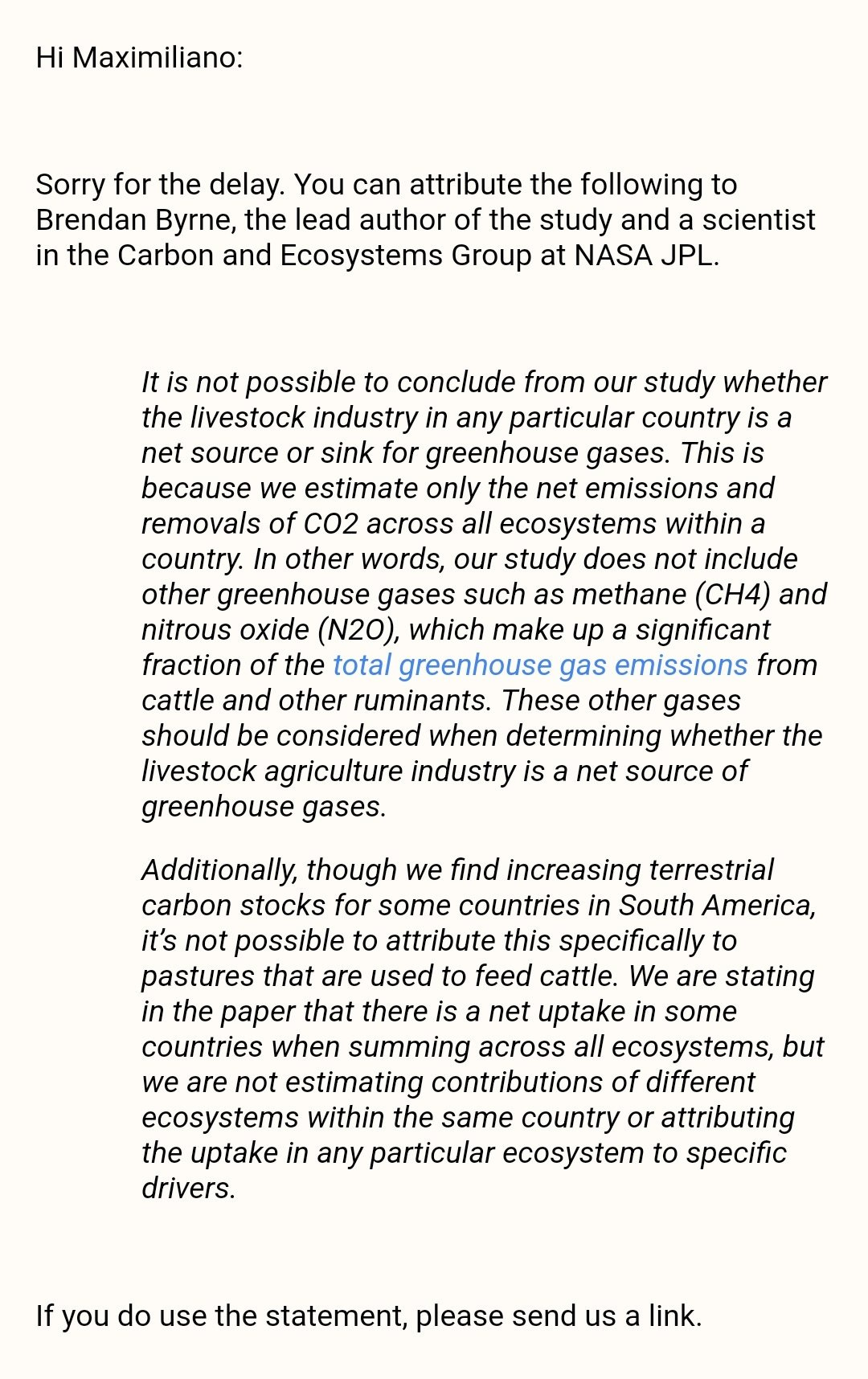 Hi Maximiliano:

Sorry for the delay. You can attribute the following to Brendan Byrne, the lead author of the study and a scientist in the Carbon and Ecosystems Group at NASA JPL.

It is not possible to conclude from our study whether the livestock industry in any particular country is a net source or sink for greenhouse gases. This is because we estimate only the net emissions and removals of CO2 across all ecosystems within a country. In other words, our study does not include other greenhouse gases such as methane (CH4) and nitrous oxide (N2O), which make up a significant fraction of the total greenhouse gas emissions from cattle and other ruminants. These other gases should be considered when determining whether the livestock agriculture industry is a net source of greenhouse gases.

Additionally, though we find increasing terrestrial carbon stocks for some countries in South America, it's not possible to attribute this specifically to pastures that are used to feed cattle. We are stating in the paper that there is a net uptake in some countries when summing across all ecosystems, but we are not estimating contributions of different ecosystems within the same country or attributing the uptake in any particular ecosystem to specific drivers.

If you do use the statement, please send us a link.